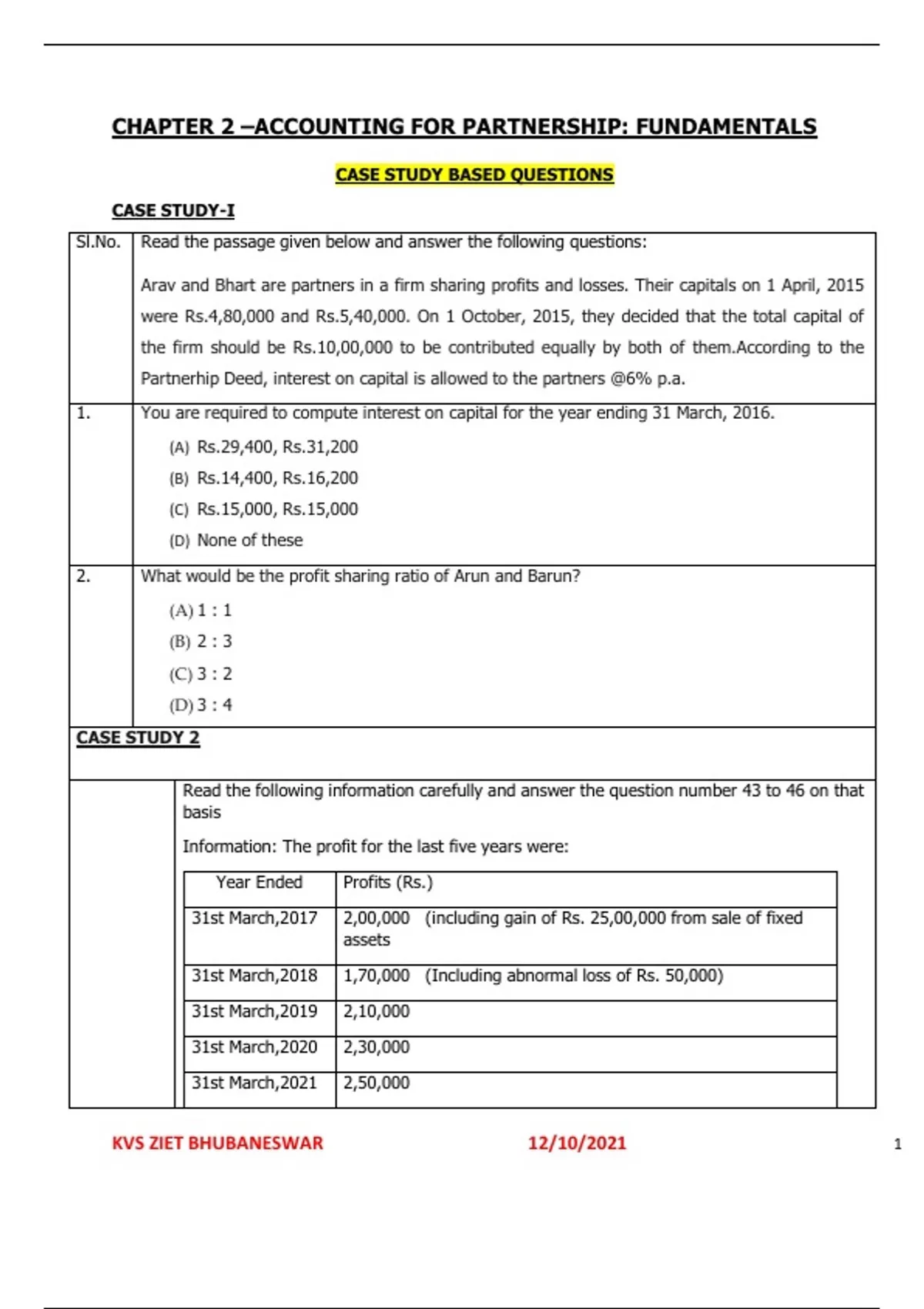 CHAPTER 2 –ACCOUNTING FOR PARTNERSHIP: FUNDAMENTALS

CASE STUDY BASED QUESTIONS

CASE STUDY-I

| Sl.No. | Read the passage given below and answer the following questions: Arav and Bhart are partners in a firm sharing profits and losses. Their capitals on 1 April, 2015 were Rs.4,80,000 and Rs.5,40,000. On 1 October, 2015, they decided that the total capital of the firm should be Rs.10,00,000 to be contributed equally by both of them.According to the Partnerhip Deed, interest on capital is allowed to the partners @6% p.a. |
|---|---|
| 1. | You are required to compute interest on capital for the year ending 31 March, 2016. (A) Rs.29,400, Rs.31,200 (B) Rs.14,400, Rs.16,200 (C) Rs.15,000, Rs.15,000 (D) None of these |
| 2. | What would be the profit sharing ratio of Arun and Barun? (A) 1 : 1 (B) 2 : 3 (C) 3 : 2 (D) 3 : 4 |

CASE STUDY 2

Read the following information carefully and answer the question number 43 to 46 on that basis

Information: The profit for the last five years were:

| Year Ended | Profits (Rs.) |
|---|---|
| 31st March,2017 | 2,00,000 (including gain of Rs. 25,00,000 from sale of fixed assets |
| 31st March,2018 | 1,70,000 (Including abnormal loss of Rs. 50,000) |
| 31st March,2019 | 2,10,000 |
| 31st March,2020 | 2,30,000 |
| 31st March,2021 | 2,50,000 |

KVS ZIET BHUBANESWAR 12/10/2021 1